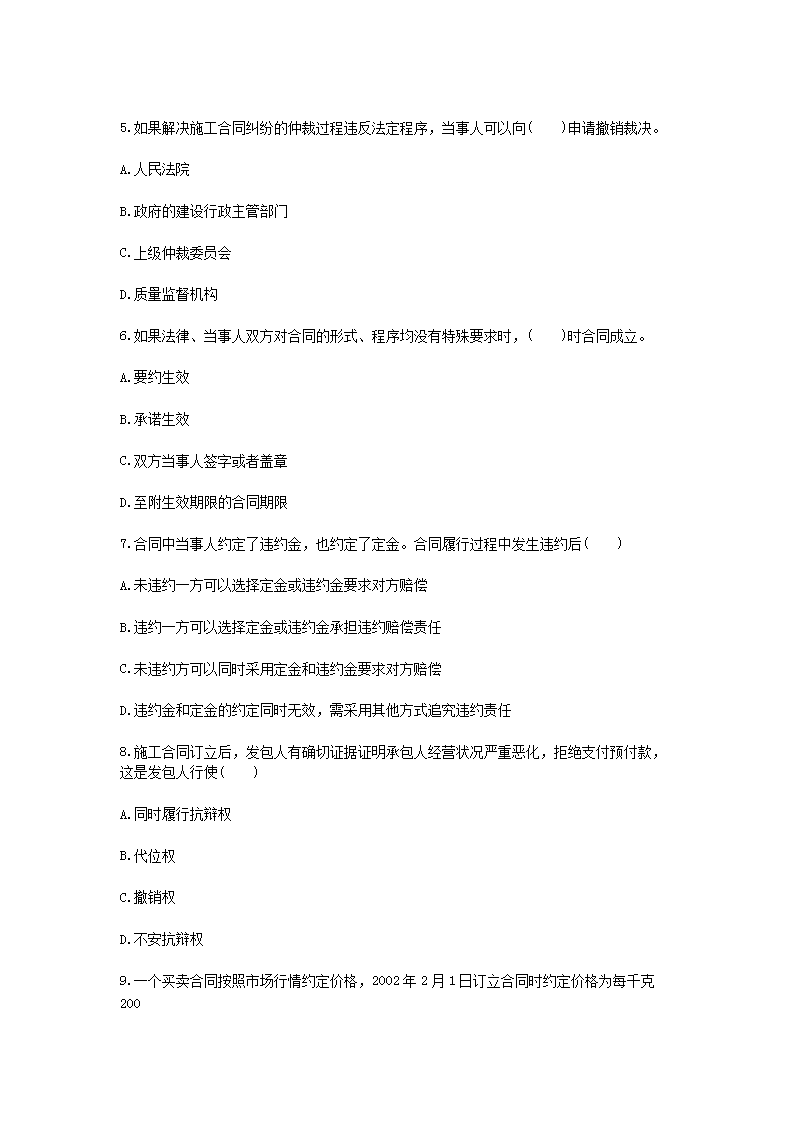 5.如果解决施工合同纠纷的仲裁过程违反法定程序，当事人可以向(　　)申请撤销裁决。

A.人民法院

B.政府的建设行政主管部门

C.上级仲裁委员会

D.质量监督机构

6.如果法律、当事人双方对合同的形式、程序均没有特殊要求时，(　　)时合同成立。

A.要约生效

B.承诺生效

C.双方当事人签字或者盖章

D.至附生效期限的合同期限

7.合同中当事人约定了违约金，也约定了定金。合同履行过程中发生违约后(　　)

A.未违约一方可以选择定金或违约金要求对方赔偿

B.违约一方可以选择定金或违约金承担违约赔偿责任

C.未违约方可以同时采用定金和违约金要求对方赔偿

D.违约金和定金的约定同时无效，需采用其他方式追究违约责任

8.施工合同订立后，发包人有确切证据证明承包人经营状况严重恶化，拒绝支付预付款，这是发包人行使(　　)

A.同时履行抗辩权

B.代位权

C.撤销权

D.不安抗辩权

9.一个买卖合同按照市场行情约定价格，2002年2月1日订立合同时约定价格为每千克200